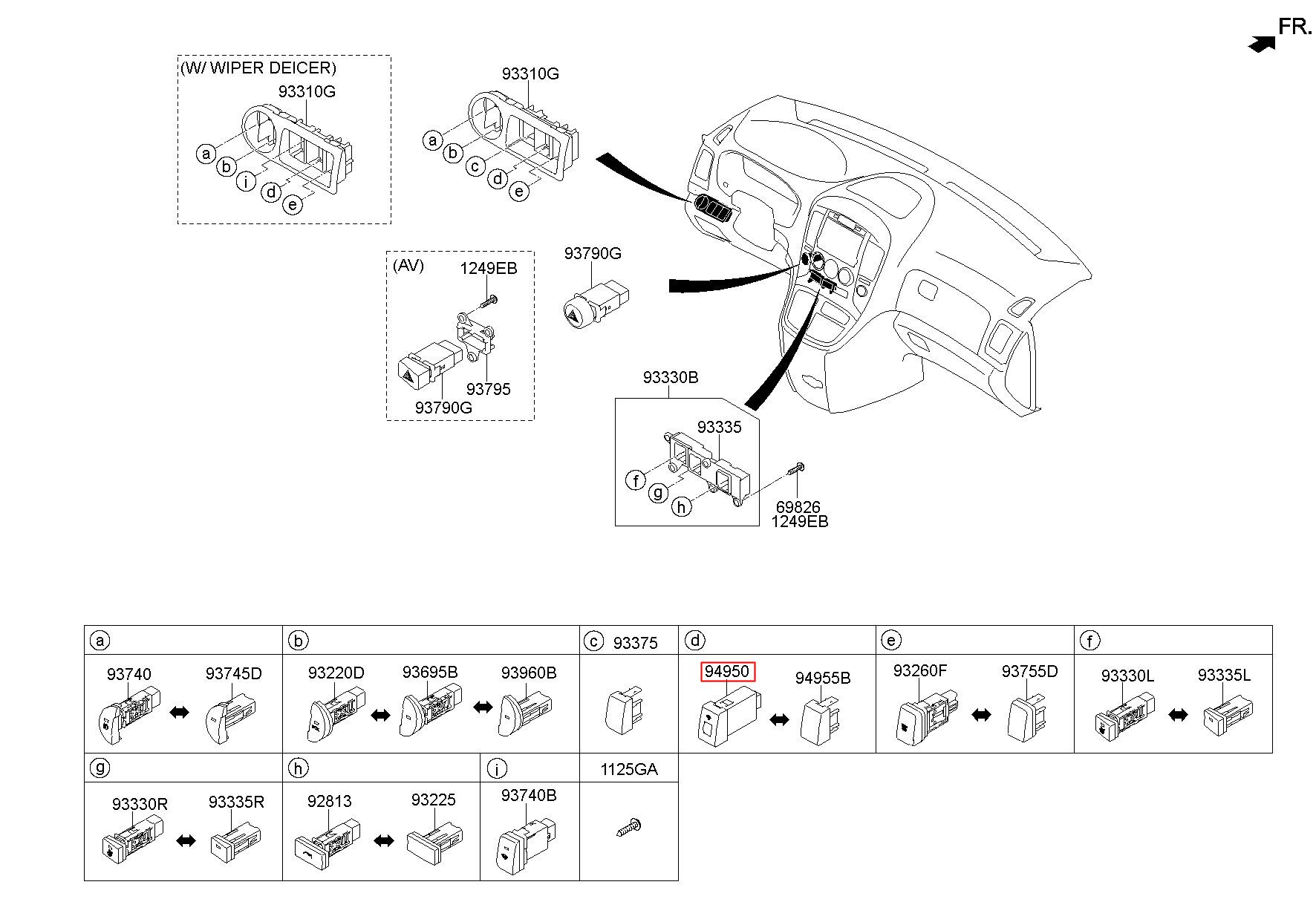 FR.

(W/ WIPER DEICER)
93310G
a
b
i
d
e

93310G
a
b
c
d
e

(AV)
1249EB
93795
93790G

93790G

93330B
93335
f
g
h
69826
1249EB

| a | b | c 93375 | d | e | f |
|---|---|---|---|---|---|
| 93740 93745D | 93220D 93695B 93960B | | 94950 94955B | 93260F 93755D | 93330L 93335L |

| g | h | i | 1125GA |
|---|---|---|---|
| 93330R 93335R | 92813 93225 | 93740B | |